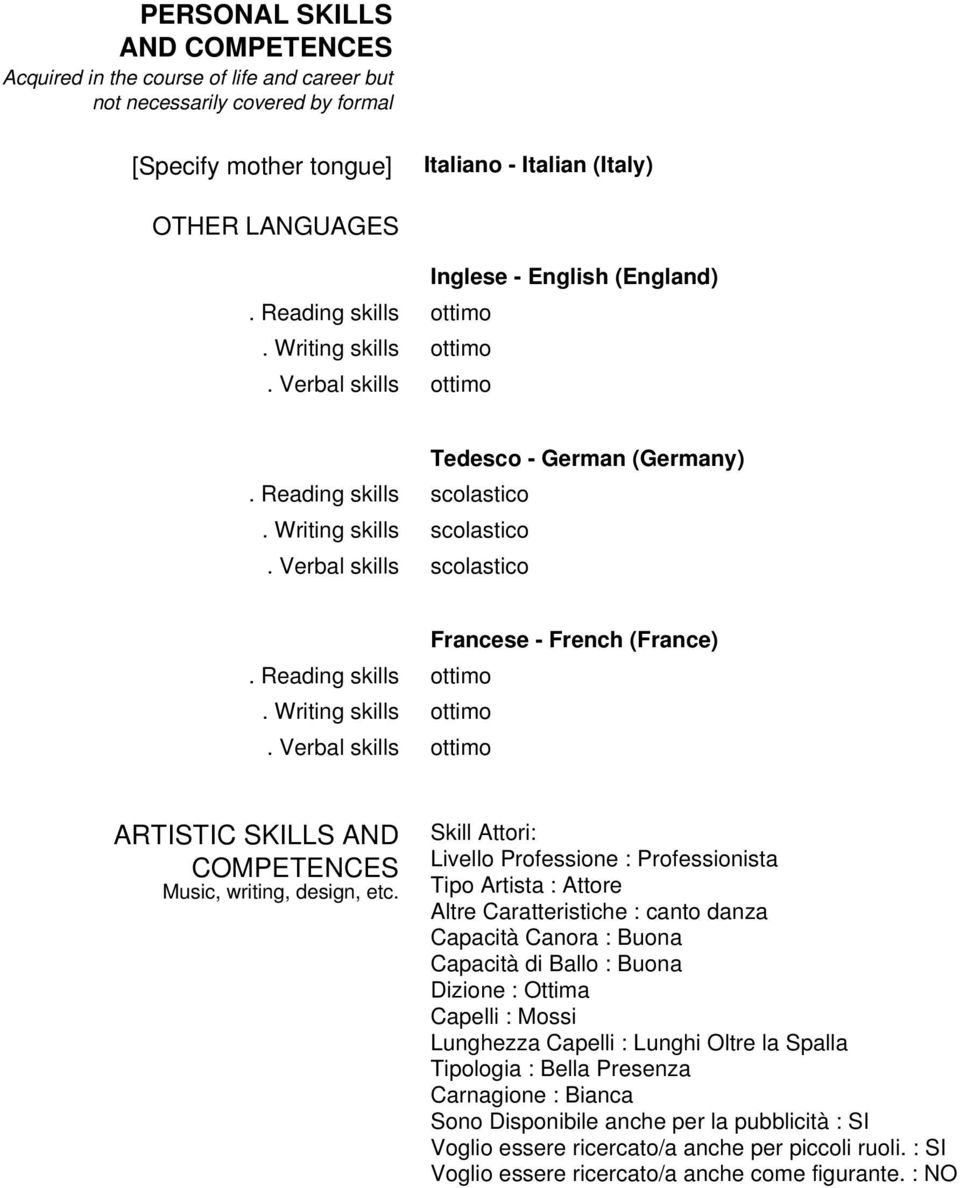 PERSONAL SKILLS AND COMPETENCES
Acquired in the course of life and career but not necessarily covered by formal

[Specify mother tongue] Italiano - Italian (Italy)

OTHER LANGUAGES

Inglese - English (England)
. Reading skills ottimo
. Writing skills ottimo
. Verbal skills ottimo

Tedesco - German (Germany)
. Reading skills scolastico
. Writing skills scolastico
. Verbal skills scolastico

Francese - French (France)
. Reading skills ottimo
. Writing skills ottimo
. Verbal skills ottimo

ARTISTIC SKILLS AND COMPETENCES
Music, writing, design, etc.

Skill Attori:
Livello Professione : Professionista
Tipo Artista : Attore
Altre Caratteristiche : canto danza
Capacità Canora : Buona
Capacità di Ballo : Buona
Dizione : Ottima
Capelli : Mossi
Lunghezza Capelli : Lunghi Oltre la Spalla
Tipologia : Bella Presenza
Carnagione : Bianca
Sono Disponibile anche per la pubblicità : SI
Voglio essere ricercato/a anche per piccoli ruoli. : SI
Voglio essere ricercato/a anche come figurante. : NO